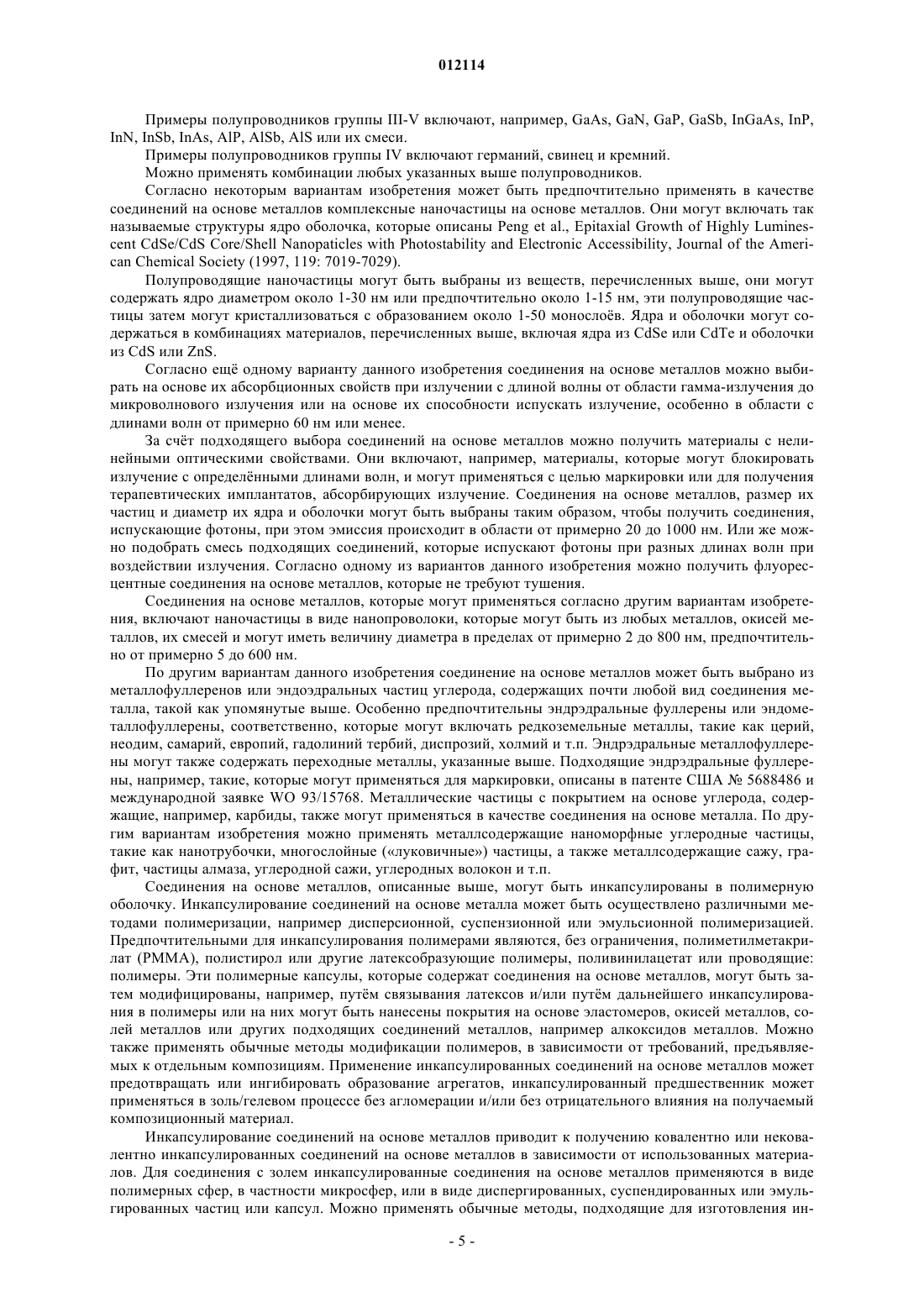 012114

Примеры полупроводников группы III-V включают, например, GaAs, GaN, GaP, GaSb, InGaAs, InP, InN, InSb, InAs, AlP, AlSb, AlS или их смеси.

Примеры полупроводников группы IV включают германий, свинец и кремний.

Можно применять комбинации любых указанных выше полупроводников.

Согласно некоторым вариантам изобретения может быть предпочтительно применять в качестве соединений на основе металлов комплексные наночастицы на основе металлов. Они могут включать так называемые структуры ядро оболочка, которые описаны Peng et al., Epitaxial Growth of Highly Luminescent CdSe/CdS Core/Shell Nanopaticles with Photostability and Electronic Accessibility, Journal of the American Chemical Society (1997, 119: 7019-7029).

Полупроводящие наночастицы могут быть выбраны из веществ, перечисленных выше, они могут содержать ядро диаметром около 1-30 нм или предпочтительно около 1-15 нм, эти полупроводящие частицы затем могут кристаллизоваться с образованием около 1-50 монослоёв. Ядра и оболочки могут содержаться в комбинациях материалов, перечисленных выше, включая ядра из CdSe или CdTe и оболочки из CdS или ZnS.

Согласно ещё одному варианту данного изобретения соединения на основе металлов можно выбирать на основе их абсорбционных свойств при излучении с длиной волны от области гамма-излучения до микроволнового излучения или на основе их способности испускать излучение, особенно в области с длинами волн от примерно 60 нм или менее.

За счёт подходящего выбора соединений на основе металлов можно получить материалы с нелинейными оптическими свойствами. Они включают, например, материалы, которые могут блокировать излучение с определёнными длинами волн, и могут применяться с целью маркировки или для получения терапевтических имплантатов, абсорбирующих излучение. Соединения на основе металлов, размер их частиц и диаметр их ядра и оболочки могут быть выбраны таким образом, чтобы получить соединения, испускающие фотоны, при этом эмиссия происходит в области от примерно 20 до 1000 нм. Или же можно подобрать смесь подходящих соединений, которые испускают фотоны при разных длинах волн при воздействии излучения. Согласно одному из вариантов данного изобретения можно получить флуоресцентные соединения на основе металлов, которые не требуют тушения.

Соединения на основе металлов, которые могут применяться согласно другим вариантам изобретения, включают наночастицы в виде нанопроволоки, которые могут быть из любых металлов, окисей металлов, их смесей и могут иметь величину диаметра в пределах от примерно 2 до 800 нм, предпочтительно от примерно 5 до 600 нм.

По другим вариантам данного изобретения соединение на основе металлов может быть выбрано из металлофуллеренов или эндоэдральных частиц углерода, содержащих почти любой вид соединения металла, такой как упомянутые выше. Особенно предпочтительны эндрэдральные фуллерены или эндометаллофуллерены, соответственно, которые могут включать редкоземельные металлы, такие как церий, неодим, самарий, европий, гадолиний тербий, диспрозий, холмий и т.п. Эндрэдральные металлофуллерены могут также содержать переходные металлы, указанные выше. Подходящие эндрэдральные фуллерены, например, такие, которые могут применяться для маркировки, описаны в патенте США № 5688486 и международной заявке WO 93/15768. Металлические частицы с покрытием на основе углерода, содержащие, например, карбиды, также могут применяться в качестве соединения на основе металла. По другим вариантам изобретения можно применять металлсодержащие наноморфные углеродные частицы, такие как нанотрубочки, многослойные («луковичные») частицы, а также металлсодержащие сажу, графит, частицы алмаза, углеродной сажи, углеродных волокон и т.п.

Соединения на основе металлов, описанные выше, могут быть инкапсулированы в полимерную оболочку. Инкапсулирование соединений на основе металла может быть осуществлено различными методами полимеризации, например дисперсионной, суспензионной или эмульсионной полимеризацией. Предпочтительными для инкапсулирования полимерами являются, без ограничения, полиметилметакрилат (PMMA), полистирол или другие латексобразующие полимеры, поливинилацетат или проводящие: полимеры. Эти полимерные капсулы, которые содержат соединения на основе металлов, могут быть затем модифицированы, например, путём связывания латексов и/или путём дальнейшего инкапсулирования в полимеры или на них могут быть нанесены покрытия на основе эластомеров, окисей металлов, солей металлов или других подходящих соединений металлов, например алкоксидов металлов. Можно также применять обычные методы модификации полимеров, в зависимости от требований, предъявляемых к отдельным композициям. Применение инкапсулированных соединений на основе металлов может предотвращать или ингибировать образование агрегатов, инкапсулированный предшественник может применяться в золь/гелевом процессе без агломерации и/или без отрицательного влияния на получаемый композиционный материал.

Инкапсулирование соединений на основе металлов приводит к получению ковалентно или нековалентно инкапсулированных соединений на основе металлов в зависимости от использованных материалов. Для соединения с золем инкапсулированные соединения на основе металлов применяются в виде полимерных сфер, в частности микросфер, или в виде диспергированных, суспендированных или эмульгированных частиц или капсул. Можно применять обычные методы, подходящие для изготовления ин-

- 5 -